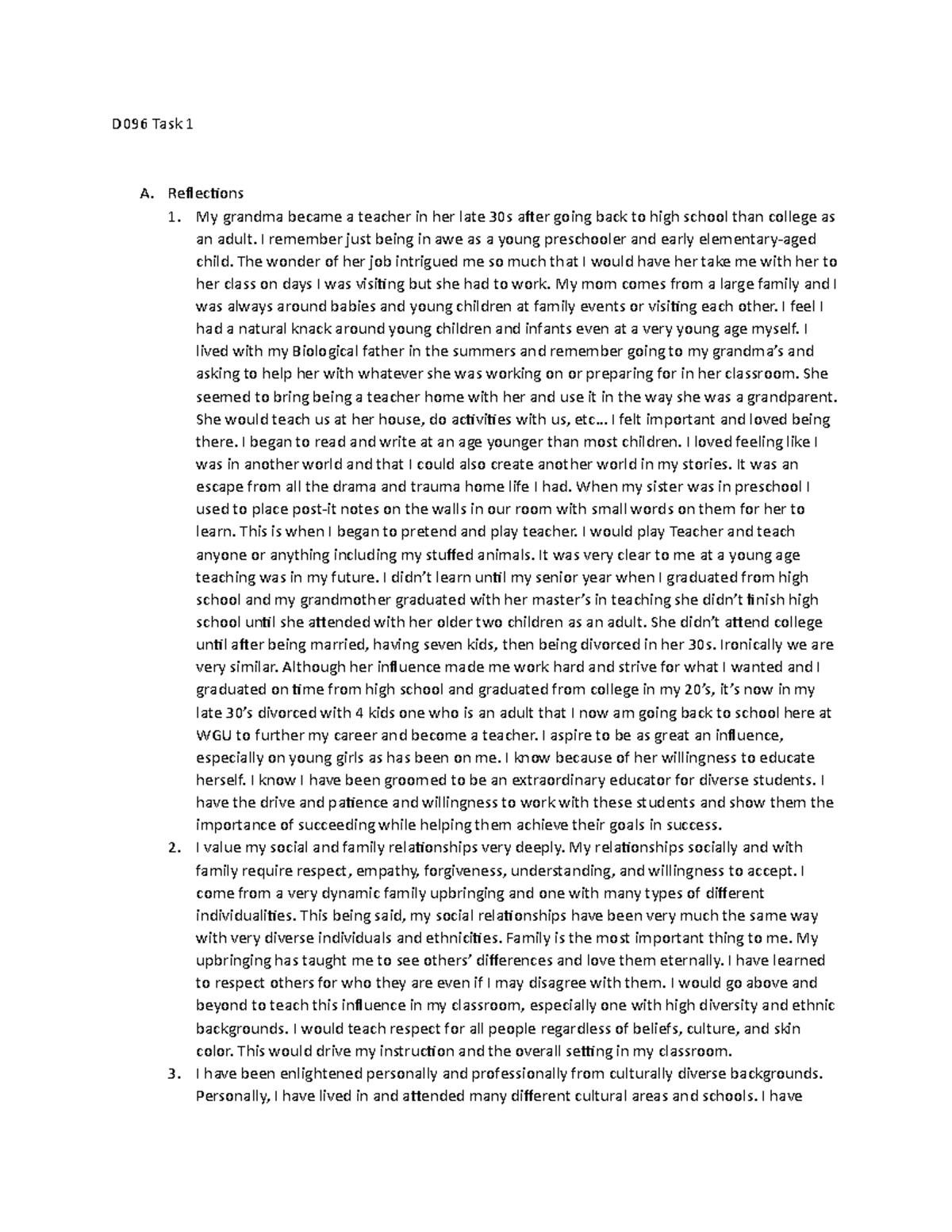 D096 Task 1

A. Reflections

1. My grandma became a teacher in her late 30s after going back to high school than college as an adult. I remember just being in awe as a young preschooler and early elementary-aged child. The wonder of her job intrigued me so much that I would have her take me with her to her class on days I was visiting but she had to work. My mom comes from a large family and I was always around babies and young children at family events or visiting each other. I feel I had a natural knack around young children and infants even at a very young age myself. I lived with my Biological father in the summers and remember going to my grandma's and asking to help her with whatever she was working on or preparing for in her classroom. She seemed to bring being a teacher home with her and use it in the way she was a grandparent. She would teach us at her house, do activities with us, etc… I felt important and loved being there. I began to read and write at an age younger than most children. I loved feeling like I was in another world and that I could also create another world in my stories. It was an escape from all the drama and trauma home life I had. When my sister was in preschool I used to place post-it notes on the walls in our room with small words on them for her to learn. This is when I began to pretend and play teacher. I would play Teacher and teach anyone or anything including my stuffed animals. It was very clear to me at a young age teaching was in my future. I didn't learn until my senior year when I graduated from high school and my grandmother graduated with her master's in teaching she didn't finish high school until she attended with her older two children as an adult. She didn't attend college until after being married, having seven kids, then being divorced in her 30s. Ironically we are very similar. Although her influence made me work hard and strive for what I wanted and I graduated on time from high school and graduated from college in my 20's, it's now in my late 30's divorced with 4 kids one who is an adult that I now am going back to school here at WGU to further my career and become a teacher. I aspire to be as great an influence, especially on young girls as has been on me. I know because of her willingness to educate herself. I know I have been groomed to be an extraordinary educator for diverse students. I have the drive and patience and willingness to work with these students and show them the importance of succeeding while helping them achieve their goals in success.

2. I value my social and family relationships very deeply. My relationships socially and with family require respect, empathy, forgiveness, understanding, and willingness to accept. I come from a very dynamic family upbringing and one with many types of different individualities. This being said, my social relationships have been very much the same way with very diverse individuals and ethnicities. Family is the most important thing to me. My upbringing has taught me to see others' differences and love them eternally. I have learned to respect others for who they are even if I may disagree with them. I would go above and beyond to teach this influence in my classroom, especially one with high diversity and ethnic backgrounds. I would teach respect for all people regardless of beliefs, culture, and skin color. This would drive my instruction and the overall setting in my classroom.

3. I have been enlightened personally and professionally from culturally diverse backgrounds. Personally, I have lived in and attended many different cultural areas and schools. I have